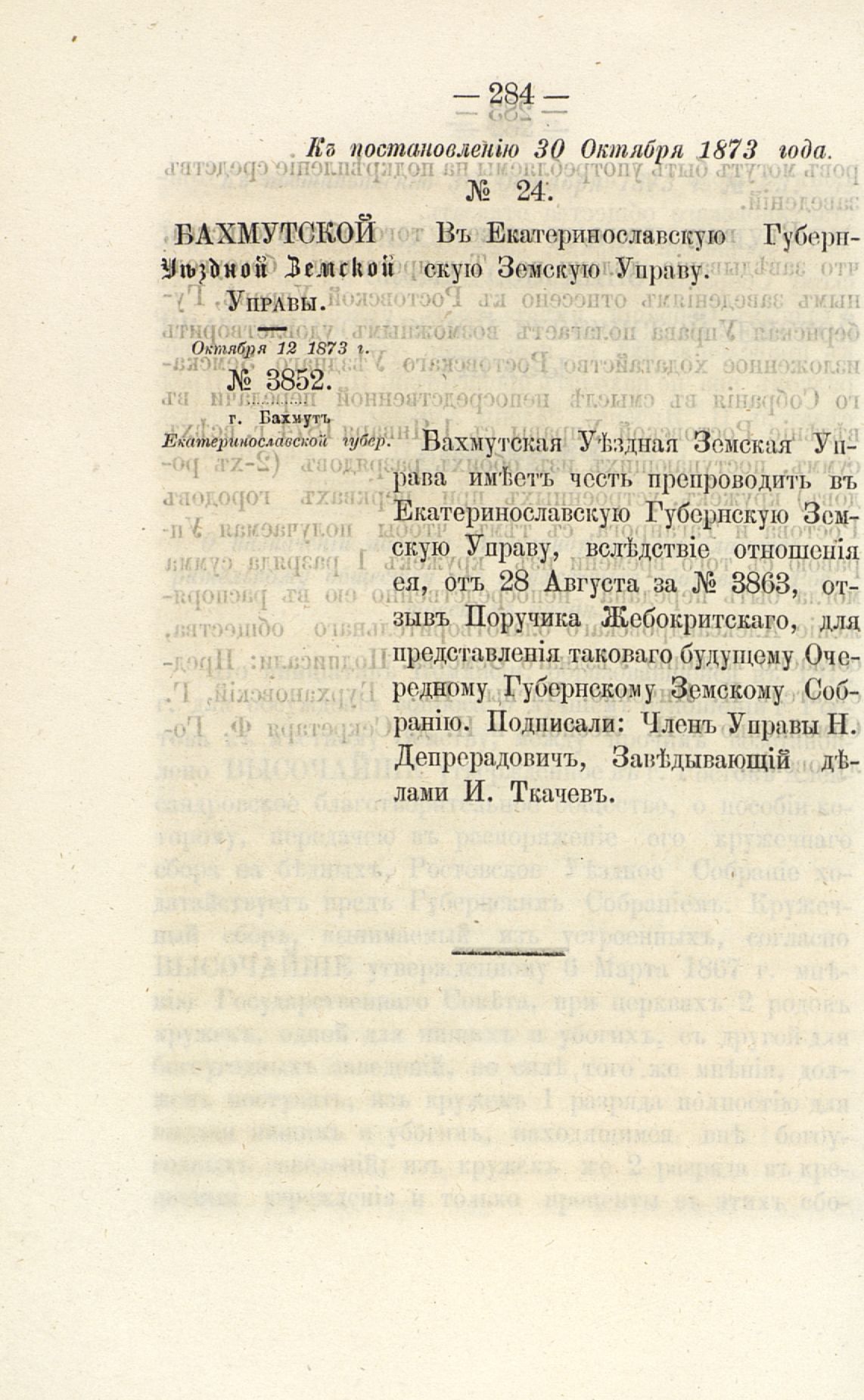 — 284 —

Къ постановленію 30 Октября 1873 года.

№ 24.

БАХМУТСКОЙ Уѣздной Земской Управы.

Октября 12 1873 г.

№ 3852.

г. Бахмутъ Екатеринославской губер.

Въ Екатеринославскую Губернскую Земскую Управу.

Бахмутская Уѣздная Земская Управа имѣетъ честь препроводить въ Екатеринославскую Губернскую Земскую Управу, вслѣдствіе отношенія ея, отъ 28 Августа за № 3863, отзывъ Поручика Жебокритскаго, для представленія таковаго будущему Очередному Губернскому Земскому Собранію. Подписали: Членъ Управы Н. Депрерадовичъ, Завѣдывающій дѣлами И. Ткачевъ.